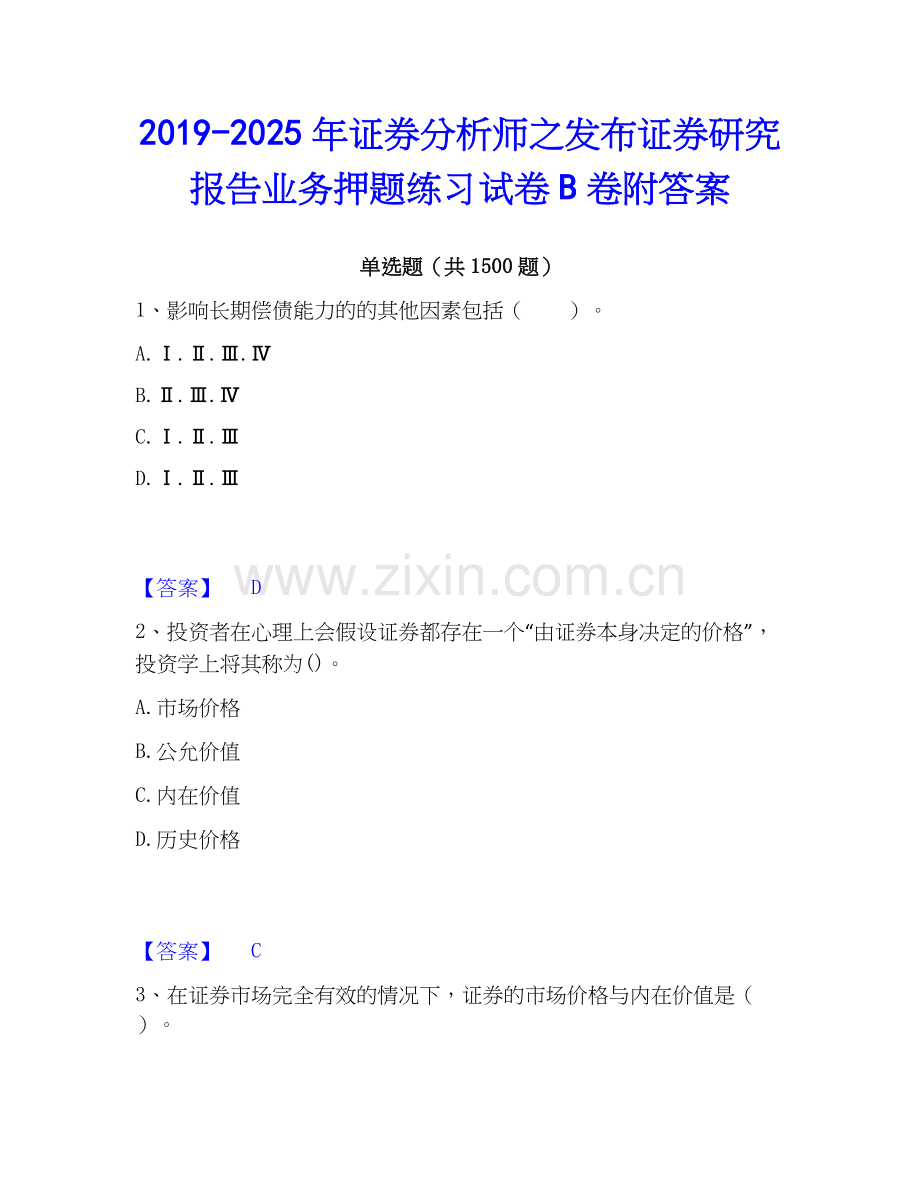 2019-2025 年证券分析师之发布证券研究报告业务押题练习试卷 B 卷附答案

单选题（共 1500 题）

1、影响长期偿债能力的的其他因素包括（　　）。

A. Ⅰ.Ⅱ.Ⅲ.Ⅳ

B. Ⅱ.Ⅲ.Ⅳ

C. Ⅰ.Ⅱ.Ⅲ

D. Ⅰ.Ⅱ.Ⅲ

【答案】 D

www.zixin.com.cn

2、投资者在心理上会假设证券都存在一个“由证券本身决定的价格”，投资学上将其称为()。

A. 市场价格

B. 公允价值

C. 内在价值

D. 历史价格

【答案】 C

3、在证券市场完全有效的情况下，证券的市场价格与内在价值是（　）。